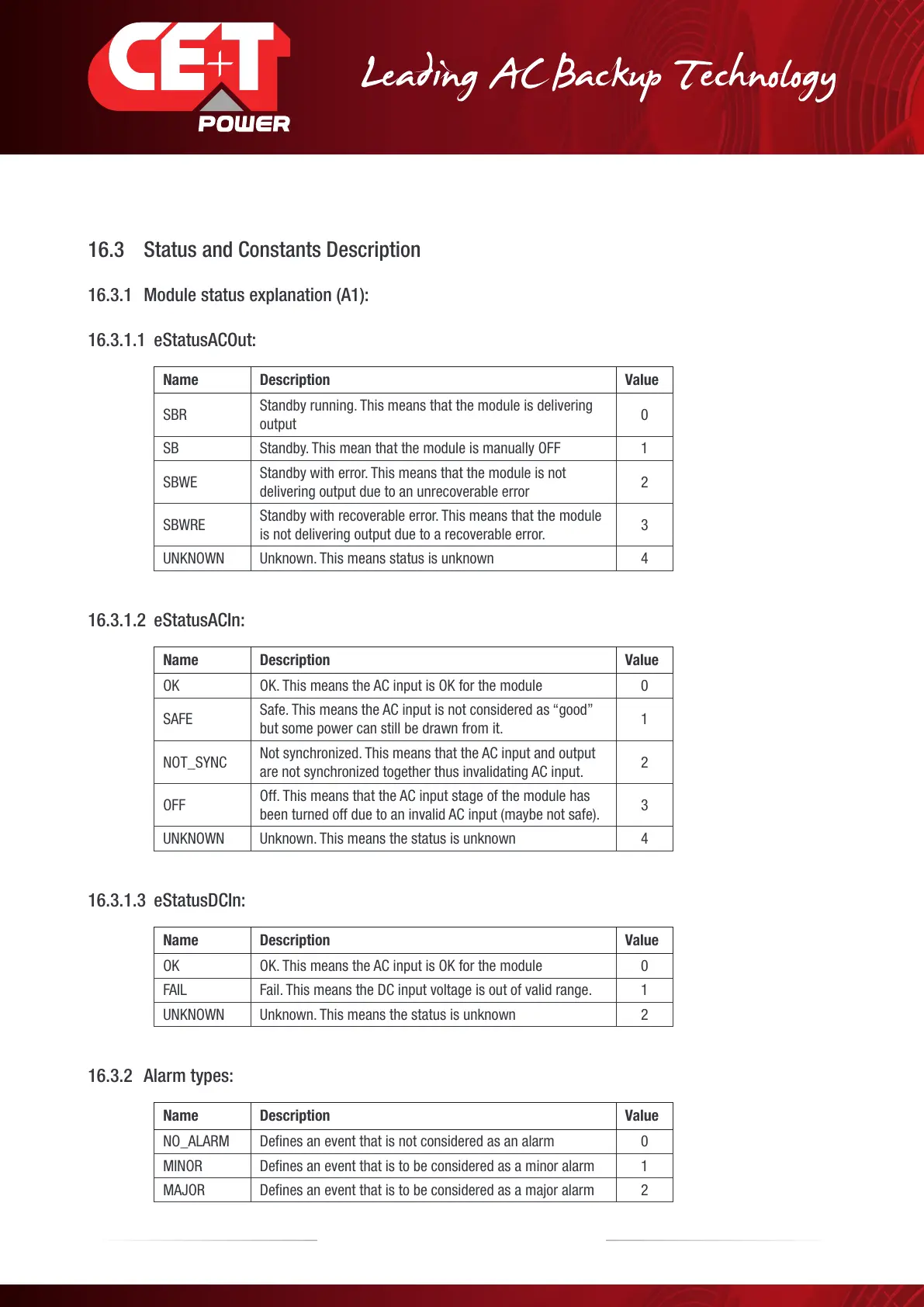 CE+T POWER

Leading AC Backup Technology

16.3 Status and Constants Description

16.3.1 Module status explanation (A1):

16.3.1.1 eStatusACOut:

| Name | Description | Value |
|---|---|---|
| SBR | Standby running. This means that the module is delivering output | 0 |
| SB | Standby. This mean that the module is manually OFF | 1 |
| SBWE | Standby with error. This means that the module is not delivering output due to an unrecoverable error | 2 |
| SBWRE | Standby with recoverable error. This means that the module is not delivering output due to a recoverable error. | 3 |
| UNKNOWN | Unknown. This means status is unknown | 4 |

16.3.1.2 eStatusACIn:

| Name | Description | Value |
|---|---|---|
| OK | OK. This means the AC input is OK for the module | 0 |
| SAFE | Safe. This means the AC input is not considered as “good” but some power can still be drawn from it. | 1 |
| NOT_SYNC | Not synchronized. This means that the AC input and output are not synchronized together thus invalidating AC input. | 2 |
| OFF | Off. This means that the AC input stage of the module has been turned off due to an invalid AC input (maybe not safe). | 3 |
| UNKNOWN | Unknown. This means the status is unknown | 4 |

16.3.1.3 eStatusDCIn:

| Name | Description | Value |
|---|---|---|
| OK | OK. This means the AC input is OK for the module | 0 |
| FAIL | Fail. This means the DC input voltage is out of valid range. | 1 |
| UNKNOWN | Unknown. This means the status is unknown | 2 |

16.3.2 Alarm types:

| Name | Description | Value |
|---|---|---|
| NO_ALARM | Defines an event that is not considered as an alarm | 0 |
| MINOR | Defines an event that is to be considered as a minor alarm | 1 |
| MAJOR | Defines an event that is to be considered as a major alarm | 2 |